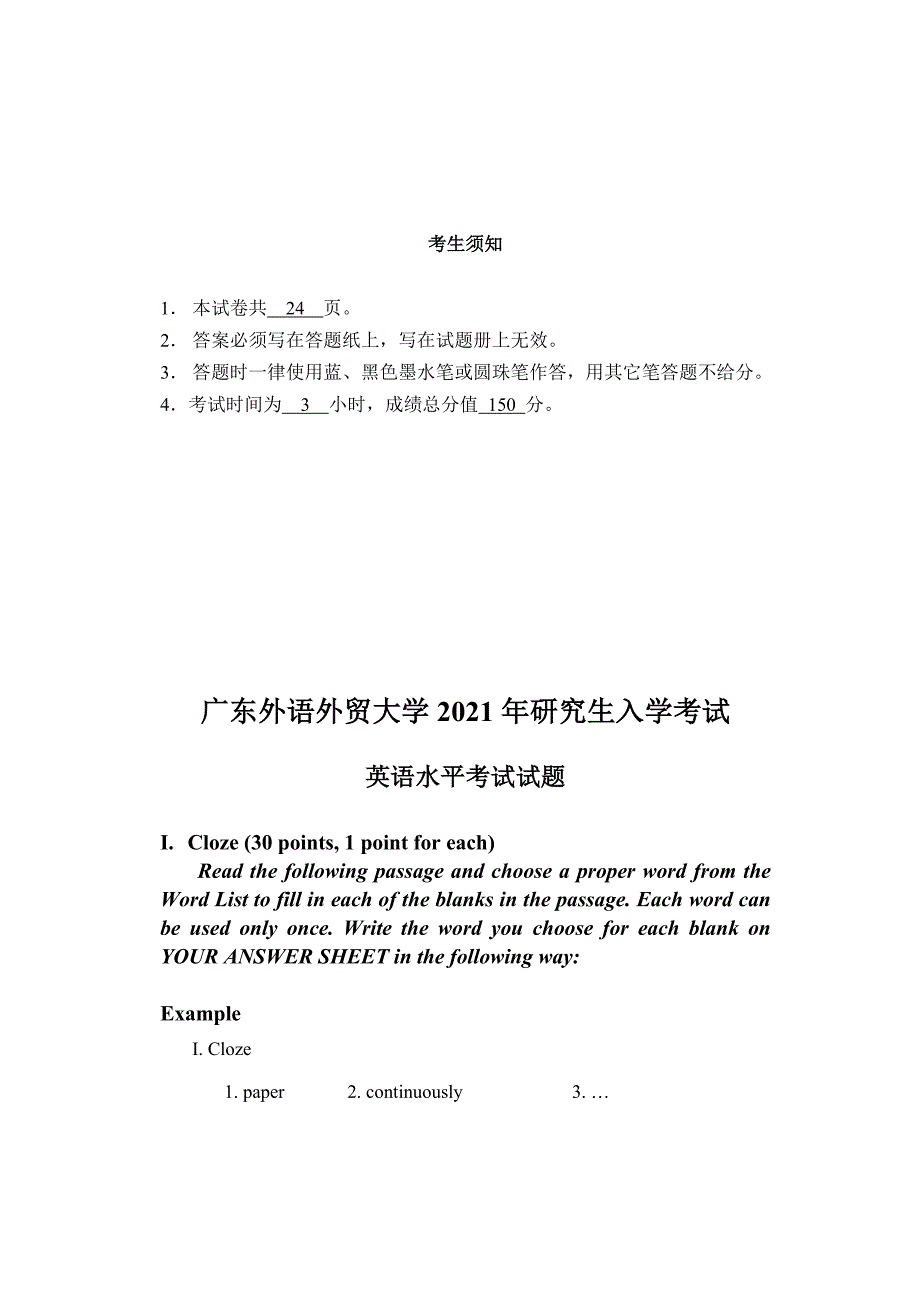 考生须知

1. 本试卷共 24 页。
2. 答案必须写在答题纸上，写在试题册上无效。
3. 答题时一律使用蓝、黑色墨水笔或圆珠笔作答，用其它笔答题不给分。
4. 考试时间为 3 小时，成绩总分值 150 分。

广东外语外贸大学 2021 年研究生入学考试

英语水平考试试题

I. Cloze (30 points, 1 point for each)

Read the following passage and choose a proper word from the Word List to fill in each of the blanks in the passage. Each word can be used only once. Write the word you choose for each blank on YOUR ANSWER SHEET in the following way:

Example

I. Cloze

1. paper 2. continuously 3. …